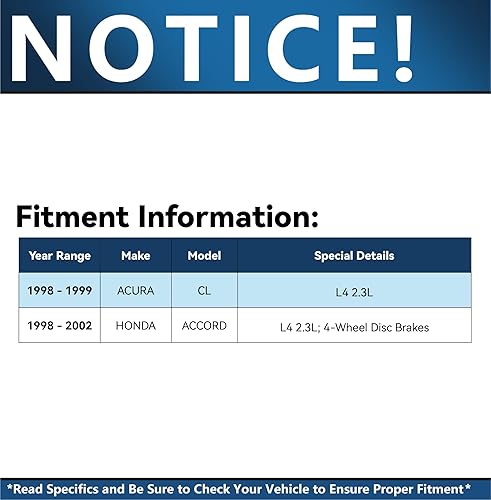 NOTICE!

Fitment Information:

| Year Range | Make | Model | Special Details |
|---|---|---|---|
| 1998 - 1999 | ACURA | CL | L4 2.3L |
| 1998 - 2002 | HONDA | ACCORD | L4 2.3L; 4-Wheel Disc Brakes |

*Read Specifics and Be Sure to Check Your Vehicle to Ensure Proper Fitment*